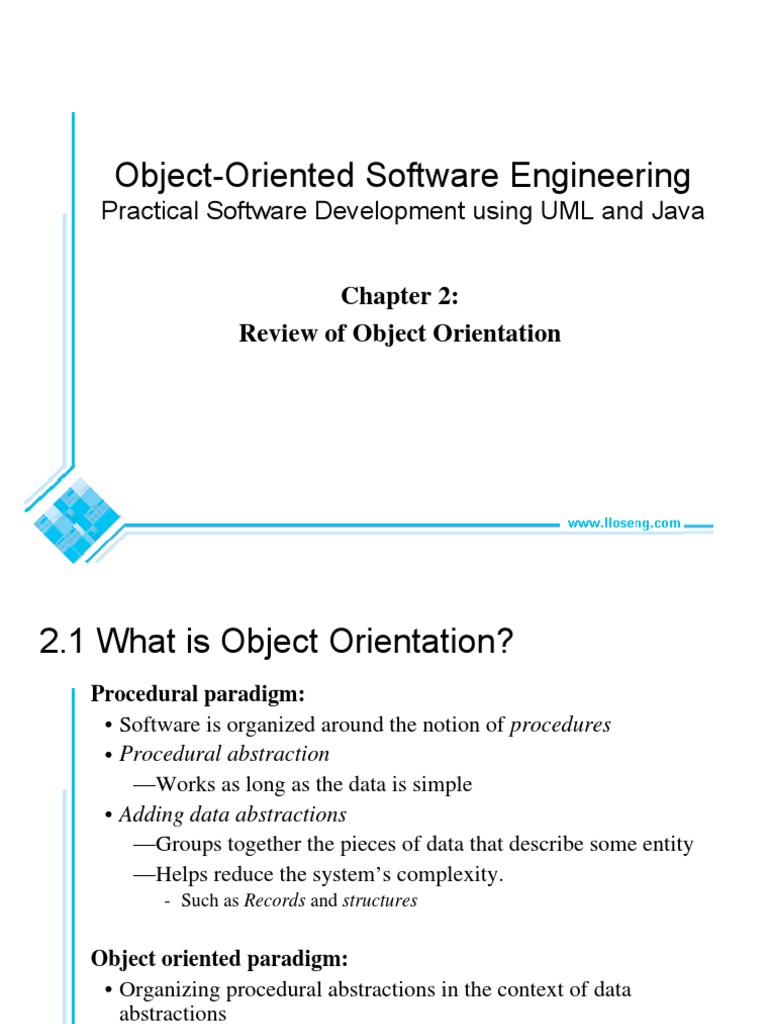 Object-Oriented Software Engineering
Practical Software Development using UML and Java

Chapter 2:
Review of Object Orientation

www.lloseng.com

2.1 What is Object Orientation?

Procedural paradigm:

• Software is organized around the notion of procedures
• Procedural abstraction
—Works as long as the data is simple
• Adding data abstractions
—Groups together the pieces of data that describe some entity
—Helps reduce the system's complexity.
- Such as Records and structures

Object oriented paradigm:

• Organizing procedural abstractions in the context of data abstractions